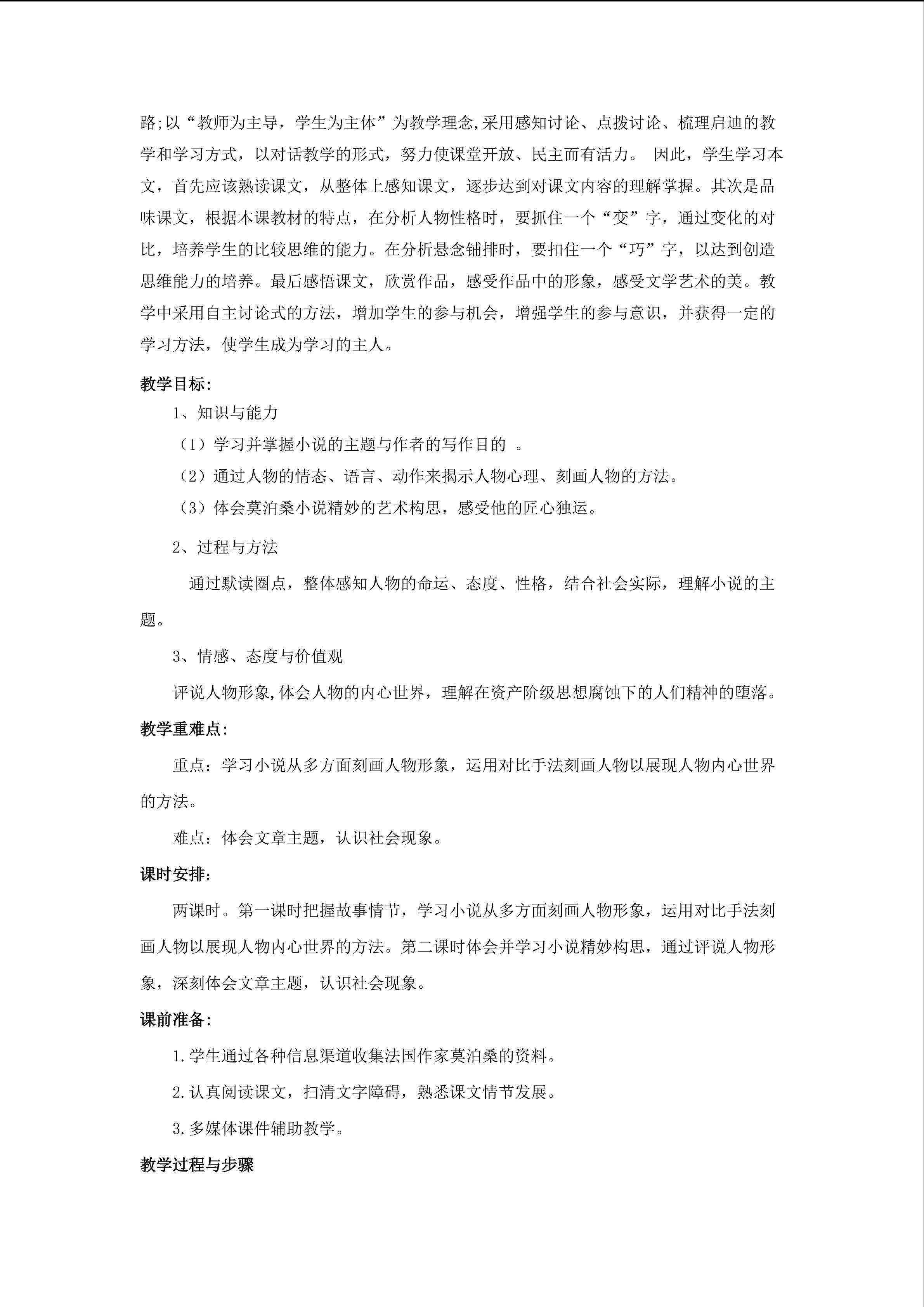 路;以“教师为主导，学生为主体”为教学理念,采用感知讨论、点拨讨论、梳理启迪的教学和学习方式，以对话教学的形式，努力使课堂开放、民主而有活力。 因此，学生学习本文，首先应该熟读课文，从整体上感知课文，逐步达到对课文内容的理解掌握。其次是品味课文，根据本课教材的特点，在分析人物性格时，要抓住一个“变”字，通过变化的对比，培养学生的比较思维的能力。在分析悬念铺排时，要扣住一个“巧”字，以达到创造思维能力的培养。最后感悟课文，欣赏作品，感受作品中的形象，感受文学艺术的美。教学中采用自主讨论式的方法，增加学生的参与机会，增强学生的参与意识，并获得一定的学习方法，使学生成为学习的主人。

教学目标:

1、知识与能力

（1）学习并掌握小说的主题与作者的写作目的 。

（2）通过人物的情态、语言、动作来揭示人物心理、刻画人物的方法。

（3）体会莫泊桑小说精妙的艺术构思，感受他的匠心独运。

2、过程与方法

通过默读圈点，整体感知人物的命运、态度、性格，结合社会实际，理解小说的主题。

3、情感、态度与价值观

评说人物形象,体会人物的内心世界，理解在资产阶级思想腐蚀下的人们精神的堕落。

教学重难点:

重点：学习小说从多方面刻画人物形象，运用对比手法刻画人物以展现人物内心世界的方法。

难点：体会文章主题，认识社会现象。

课时安排:

两课时。第一课时把握故事情节，学习小说从多方面刻画人物形象，运用对比手法刻画人物以展现人物内心世界的方法。第二课时体会并学习小说精妙构思，通过评说人物形象，深刻体会文章主题，认识社会现象。

课前准备:

1.学生通过各种信息渠道收集法国作家莫泊桑的资料。

2.认真阅读课文，扫清文字障碍，熟悉课文情节发展。

3.多媒体课件辅助教学。

教学过程与步骤